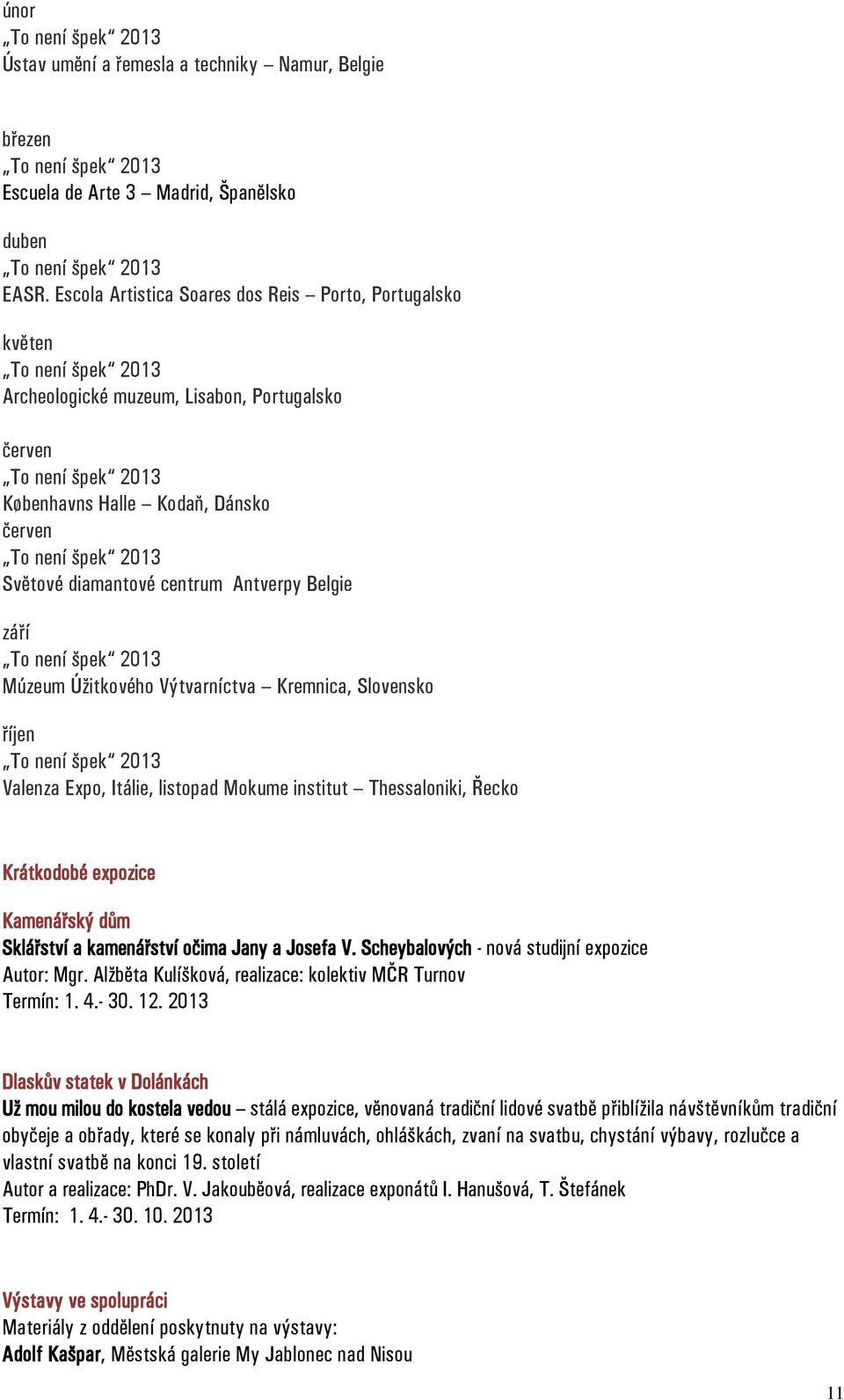 únor
„To není špek“ 2013
Ústav umění a řemesla a techniky – Namur, Belgie

březen
„To není špek“ 2013
Escuela de Arte 3 – Madrid, Španělsko

duben
„To není špek“ 2013
EASR. Escola Artistica Soares dos Reis – Porto, Portugalsko

květen
„To není špek“ 2013
Archeologické muzeum, Lisabon, Portugalsko

červen
„To není špek“ 2013
Københavns Halle – Kodaň, Dánsko
červen
„To není špek“ 2013
Světové diamantové centrum Antverpy Belgie

září
„To není špek“ 2013
Múzeum Úžitkového Výtvarníctva – Kremnica, Slovensko

říjen
„To není špek“ 2013
Valenza Expo, Itálie, listopad Mokume institut – Thessaloniki, Řecko

Krátkodobé expozice

Kamenářský dům
Sklářství a kamenářství očima Jany a Josefa V. Scheybalových - nová studijní expozice
Autor: Mgr. Alžběta Kulíšková, realizace: kolektiv MČR Turnov
Termín: 1. 4.- 30. 12. 2013

Dlaskův statek v Dolánkách
Už mou milou do kostela vedou – stálá expozice, věnovaná tradiční lidové svatbě přiblížila návštěvníkům tradiční obyčeje a obřady, které se konaly při námluvách, ohláškách, zvaní na svatbu, chystání výbavy, rozlučce a vlastní svatbě na konci 19. století
Autor a realizace: PhDr. V. Jakouběová, realizace exponátů I. Hanušová, T. Štefánek
Termín: 1. 4.- 30. 10. 2013

Výstavy ve spolupráci
Materiály z oddělení poskytnuty na výstavy:
Adolf Kašpar, Městská galerie My Jablonec nad Nisou

11